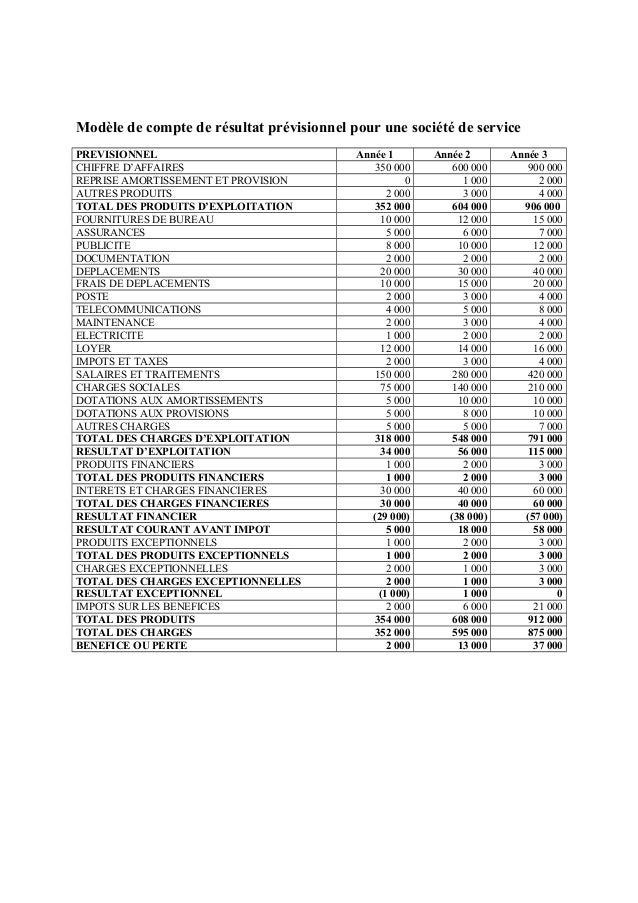 Modèle de compte de résultat prévisionnel pour une société de service

| PREVISIONNEL | Année 1 | Année 2 | Année 3 |
|---|---|---|---|
| CHIFFRE D'AFFAIRES | 350 000 | 600 000 | 900 000 |
| REPRISE AMORTISSEMENT ET PROVISION | 0 | 1 000 | 2 000 |
| AUTRES PRODUITS | 2 000 | 3 000 | 4 000 |
| TOTAL DES PRODUITS D'EXPLOITATION | 352 000 | 604 000 | 906 000 |
| FOURNITURES DE BUREAU | 10 000 | 12 000 | 15 000 |
| ASSURANCES | 5 000 | 6 000 | 7 000 |
| PUBLICITE | 8 000 | 10 000 | 12 000 |
| DOCUMENTATION | 2 000 | 2 000 | 2 000 |
| DEPLACEMENTS | 20 000 | 30 000 | 40 000 |
| FRAIS DE DEPLACEMENTS | 10 000 | 15 000 | 20 000 |
| POSTE | 2 000 | 3 000 | 4 000 |
| TELECOMMUNICATIONS | 4 000 | 5 000 | 8 000 |
| MAINTENANCE | 2 000 | 3 000 | 4 000 |
| ELECTRICITE | 1 000 | 2 000 | 2 000 |
| LOYER | 12 000 | 14 000 | 16 000 |
| IMPOTS ET TAXES | 2 000 | 3 000 | 4 000 |
| SALAIRES ET TRAITEMENTS | 150 000 | 280 000 | 420 000 |
| CHARGES SOCIALES | 75 000 | 140 000 | 210 000 |
| DOTATIONS AUX AMORTISSEMENTS | 5 000 | 10 000 | 10 000 |
| DOTATIONS AUX PROVISIONS | 5 000 | 8 000 | 10 000 |
| AUTRES CHARGES | 5 000 | 5 000 | 7 000 |
| TOTAL DES CHARGES D'EXPLOITATION | 318 000 | 548 000 | 791 000 |
| RESULTAT D'EXPLOITATION | 34 000 | 56 000 | 115 000 |
| PRODUITS FINANCIERS | 1 000 | 2 000 | 3 000 |
| TOTAL DES PRODUITS FINANCIERS | 1 000 | 2 000 | 3 000 |
| INTERETS ET CHARGES FINANCIERES | 30 000 | 40 000 | 60 000 |
| TOTAL DES CHARGES FINANCIERES | 30 000 | 40 000 | 60 000 |
| RESULTAT FINANCIER | (29 000) | (38 000) | (57 000) |
| RESULTAT COURANT AVANT IMPOT | 5 000 | 18 000 | 58 000 |
| PRODUITS EXCEPTIONNELS | 1 000 | 2 000 | 3 000 |
| TOTAL DES PRODUITS EXCEPTIONNELS | 1 000 | 2 000 | 3 000 |
| CHARGES EXCEPTIONNELLES | 2 000 | 1 000 | 3 000 |
| TOTAL DES CHARGES EXCEPTIONNELLES | 2 000 | 1 000 | 3 000 |
| RESULTAT EXCEPTIONNEL | (1 000) | 1 000 | 0 |
| IMPOTS SUR LES BENEFICES | 2 000 | 6 000 | 21 000 |
| TOTAL DES PRODUITS | 354 000 | 608 000 | 912 000 |
| TOTAL DES CHARGES | 352 000 | 595 000 | 875 000 |
| BENEFICE OU PERTE | 2 000 | 13 000 | 37 000 |